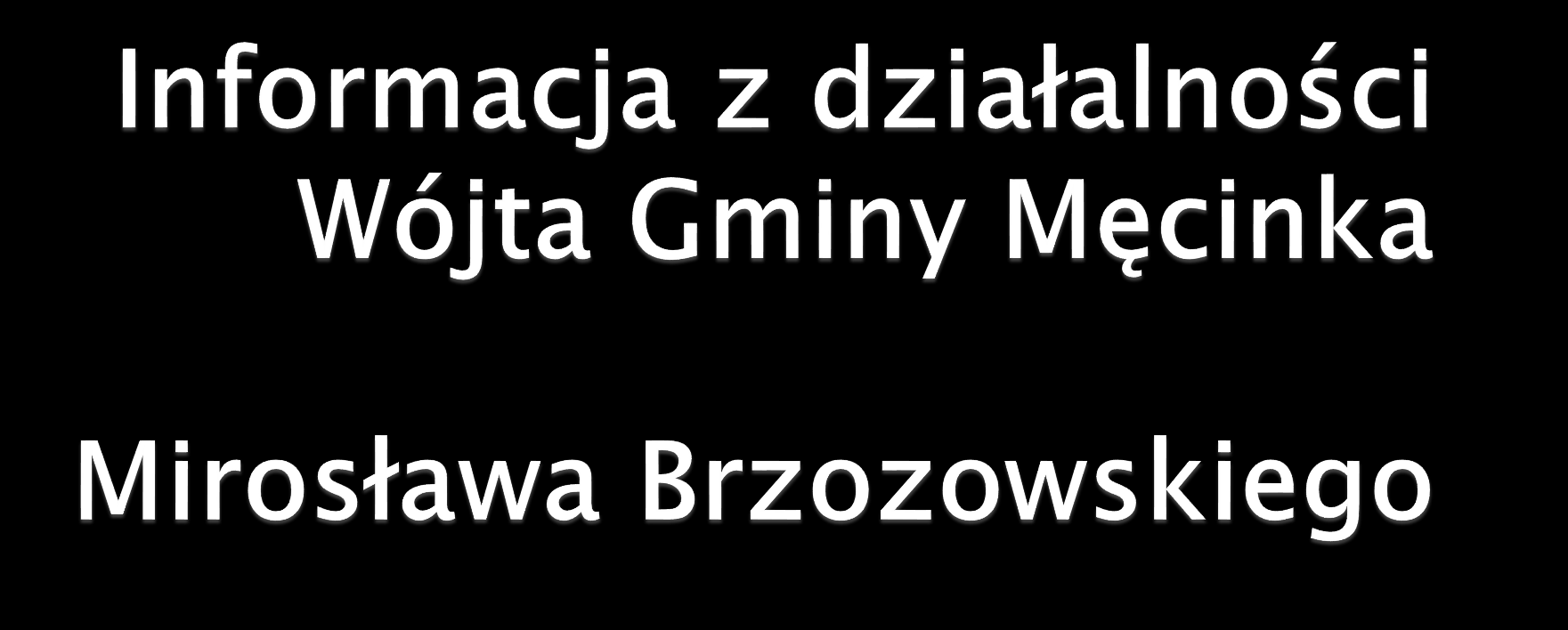 Informacja z działalności Wójta Gminy Męcinka

Mirosława Brzozowskiego